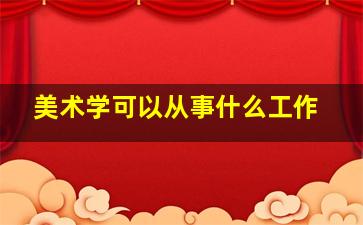 美术学可以从事什么工作